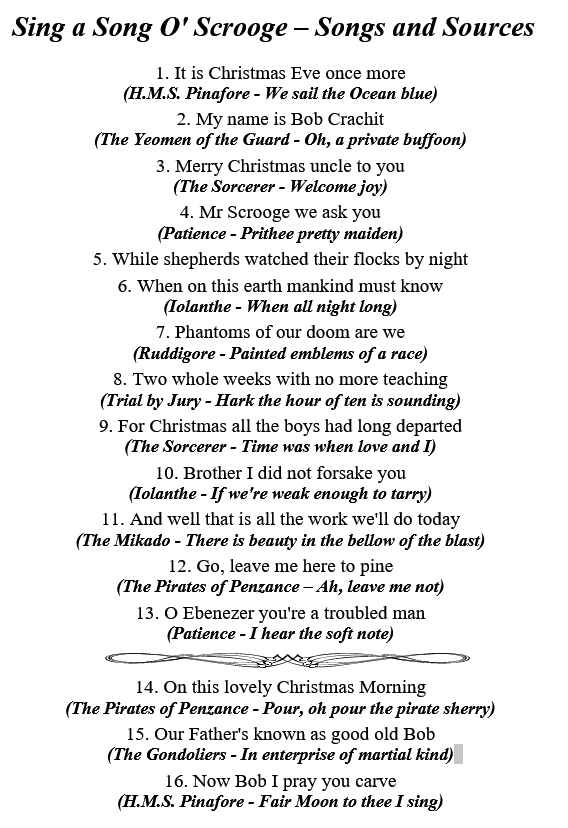 Sing a Song O' Scrooge – Songs and Sources

1. It is Christmas Eve once more
(H.M.S. Pinafore - We sail the Ocean blue)

2. My name is Bob Crachit
(The Yeomen of the Guard - Oh, a private buffoon)

3. Merry Christmas uncle to you
(The Sorcerer - Welcome joy)

4. Mr Scrooge we ask you
(Patience - Prithee pretty maiden)

5. While shepherds watched their flocks by night

6. When on this earth mankind must know
(Iolanthe - When all night long)

7. Phantoms of our doom are we
(Ruddigore - Painted emblems of a race)

8. Two whole weeks with no more teaching
(Trial by Jury - Hark the hour of ten is sounding)

9. For Christmas all the boys had long departed
(The Sorcerer - Time was when love and I)

10. Brother I did not forsake you
(Iolanthe - If we're weak enough to tarry)

11. And well that is all the work we'll do today
(The Mikado - There is beauty in the bellow of the blast)

12. Go, leave me here to pine
(The Pirates of Penzance – Ah, leave me not)

13. O Ebenezer you're a troubled man
(Patience - I hear the soft note)

14. On this lovely Christmas Morning
(The Pirates of Penzance - Pour, oh pour the pirate sherry)

15. Our Father's known as good old Bob
(The Gondoliers - In enterprise of martial kind)

16. Now Bob I pray you carve
(H.M.S. Pinafore - Fair Moon to thee I sing)